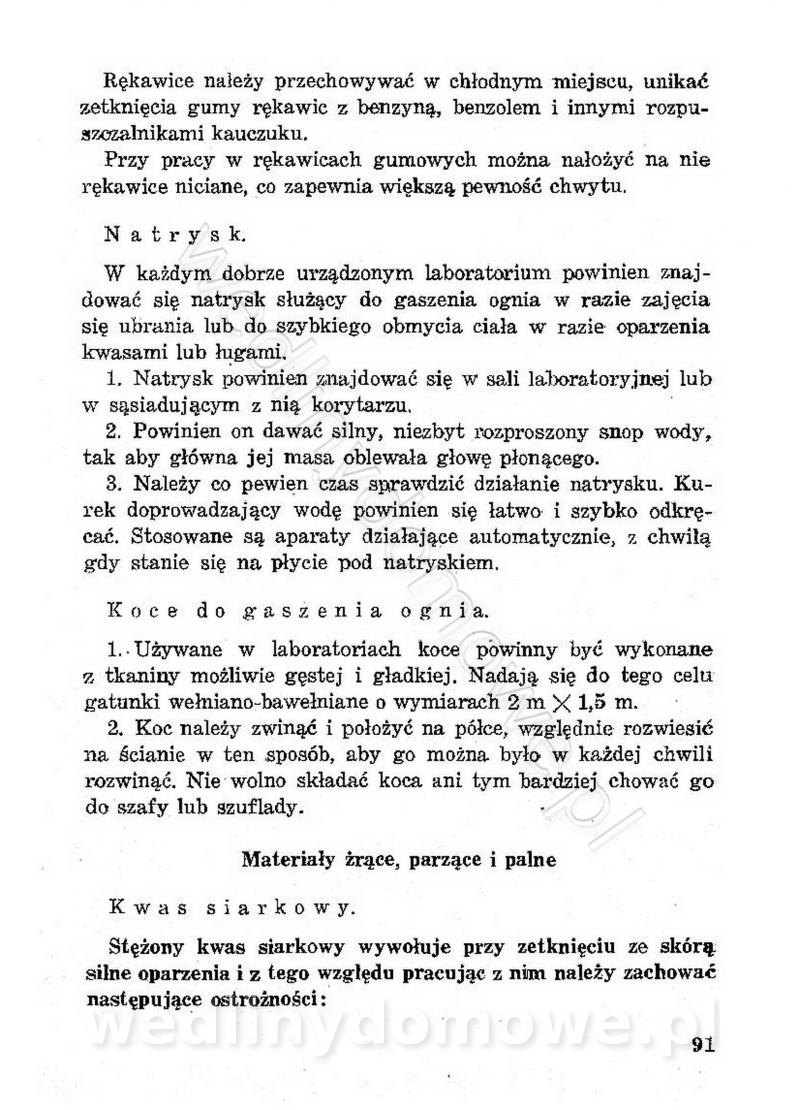 Rękawice należy przechowywać w chłodnym miejscu, unikać zetknięcia gumy rękawic z benzyną, benzolem i innymi rozpuszczalnikami kauczuku.

Przy pracy w rękawicach gumowych można nałożyć na nie rękawice niciane, co zapewnia większą pewność chwytu.

Natrysk.

W każdym dobrze urządzonym laboratorium powinien znajdować się natrysk służący do gaszenia ognia w razie zajęcia się ubrania lub do szybkiego obmycia ciała w razie oparzenia kwasami lub ługami.

1. Natrysk powinien znajdować się w sali laboratoryjnej lub w sąsiadującym z nią korytarzu.

2. Powinien on dawać silny, niezbyt rozproszony snop wody, tak aby główna jej masa oblewała głowę płonącego.

3. Należy co pewien czas sprawdzić działanie natrysku. Kurek doprowadzający wodę powinien się łatwo i szybko odkręcać. Stosowane są aparaty działające automatycznie, z chwilą gdy stanie się na płycie pod natryskiem.

Koce do gaszenia ognia.

1. Używane w laboratoriach koce powinny być wykonane z tkaniny możliwie gęstej i gładkiej. Nadają się do tego celu gatunki wełniano-bawełniane o wymiarach 2 m $\times$ 1,5 m.

2. Koc należy zwinąć i położyć na półce, względnie rozwiesić na ścianie w ten sposób, aby go można było w każdej chwili rozwinąć. Nie wolno składać koca ani tym bardziej chować go do szafy lub szuflady.

Materiały żrące, parzące i palne

Kwas siarkowy.

Stężony kwas siarkowy wywołuje przy zetknięciu ze skórą silne oparzenia i z tego względu pracując z nim należy zachować następujące ostrożności:

wedlinydomowe.pl

91